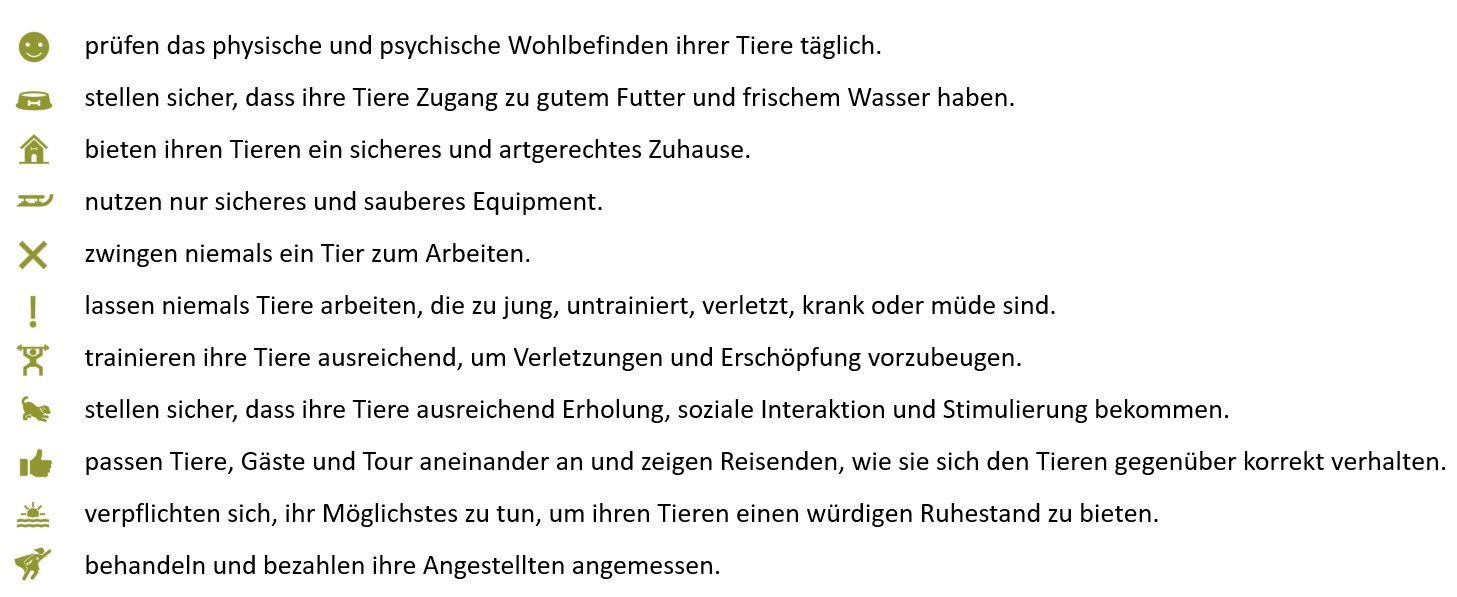 prüfen das physische und psychische Wohlbefinden ihrer Tiere täglich.

stellen sicher, dass ihre Tiere Zugang zu gutem Futter und frischem Wasser haben.

bieten ihren Tieren ein sicheres und artgerechtes Zuhause.

nutzen nur sicheres und sauberes Equipment.

zwingen niemals ein Tier zum Arbeiten.

lassen niemals Tiere arbeiten, die zu jung, untrainiert, verletzt, krank oder müde sind.

trainieren ihre Tiere ausreichend, um Verletzungen und Erschöpfung vorzubeugen.

stellen sicher, dass ihre Tiere ausreichend Erholung, soziale Interaktion und Stimulierung bekommen.

passen Tiere, Gäste und Tour aneinander an und zeigen Reisenden, wie sie sich den Tieren gegenüber korrekt verhalten.

verpflichten sich, ihr Möglichstes zu tun, um ihren Tieren einen würdigen Ruhestand zu bieten.

behandeln und bezahlen ihre Angestellten angemessen.